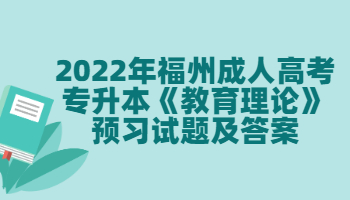 2022年福州成人高考专升本《教育理论》预习试题及答案